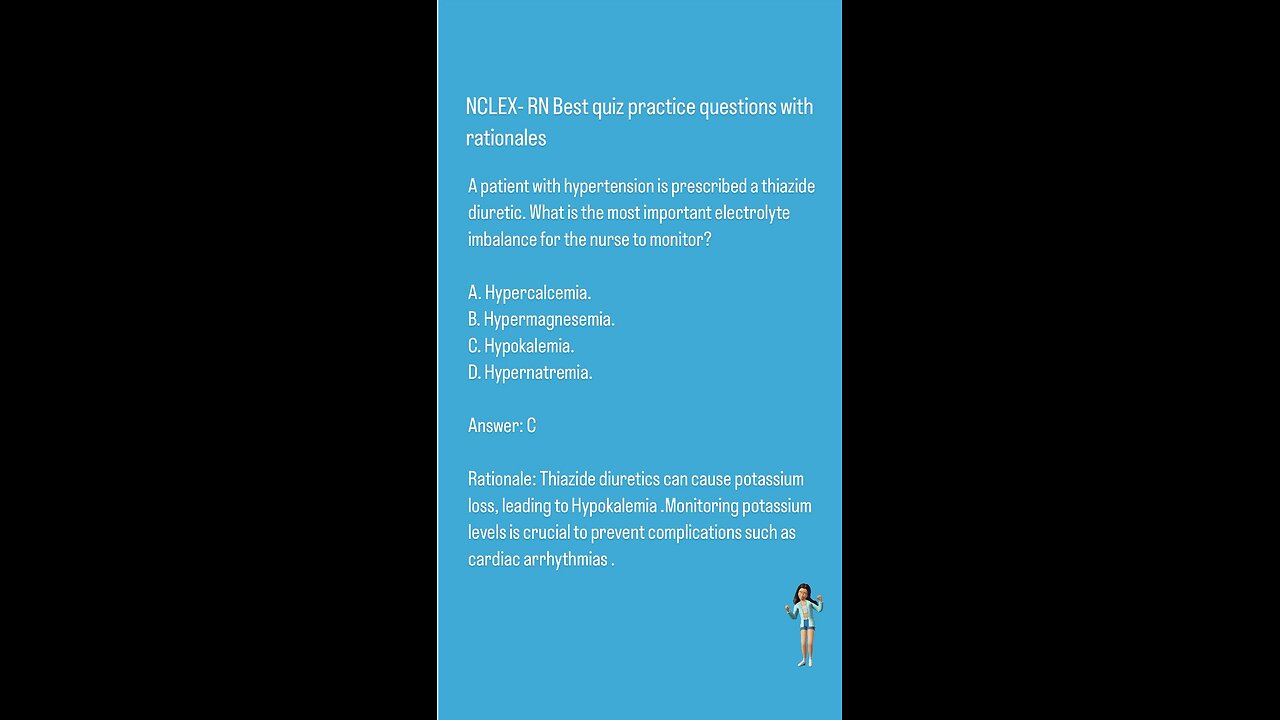 NCLEX- RN Best quiz practice questions with rationales

A patient with hypertension is prescribed a thiazide diuretic. What is the most important electrolyte imbalance for the nurse to monitor?

A. Hypercalcemia.
B. Hypermagnesemia.
C. Hypokalemia.
D. Hypernatremia.

Answer: C

Rationale: Thiazide diuretics can cause potassium loss, leading to Hypokalemia .Monitoring potassium levels is crucial to prevent complications such as cardiac arrhythmias .